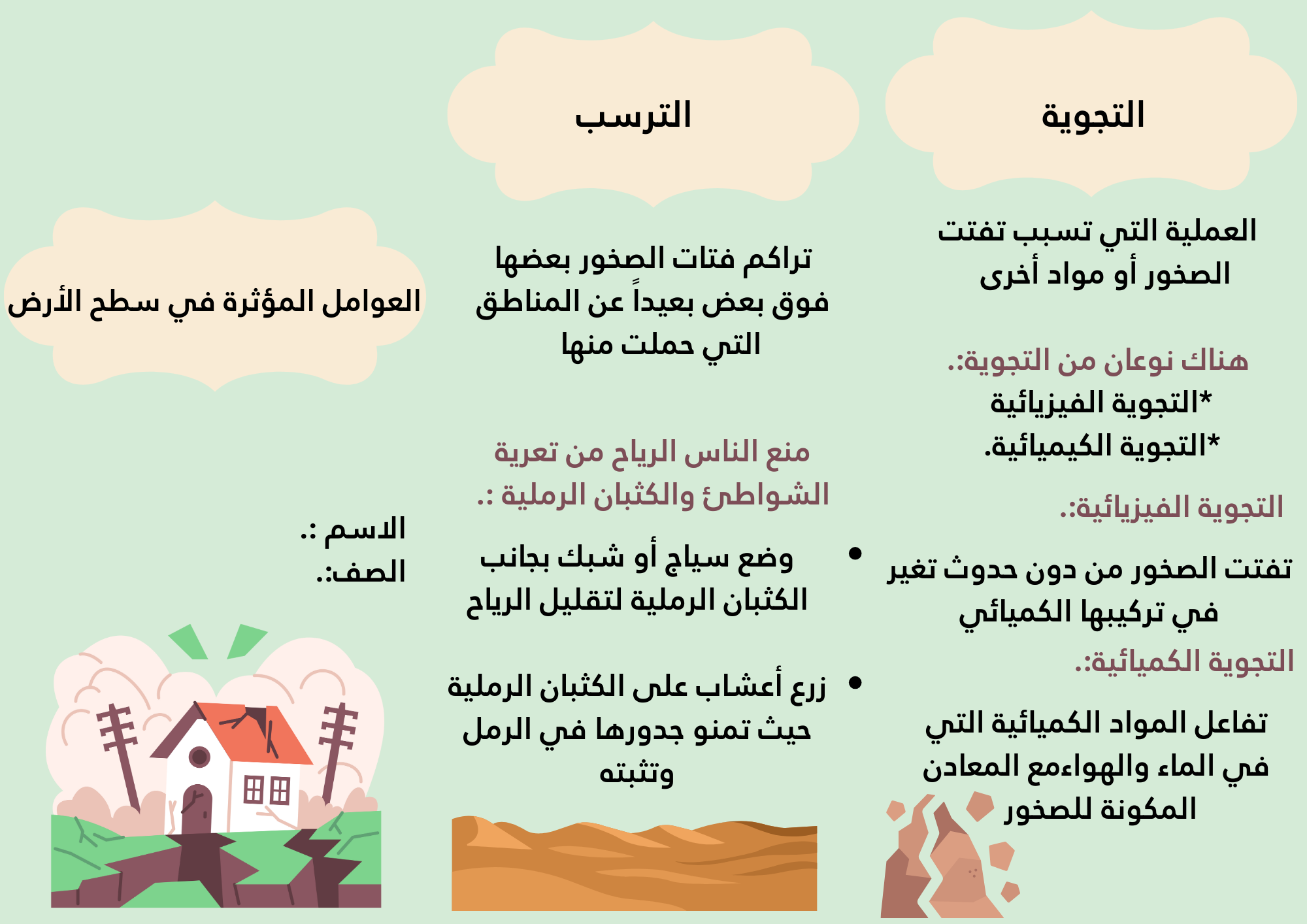 التجوية

العملية التي تسبب تفتت الصخور أو مواد أخرى

هناك نوعان من التجوية:.
*التجوية الفيزيائية
*التجوية الكيميائية.

التجوية الفيزيائية:.

تفتت الصخور من دون حدوث تغير في تركيبها الكميائي

التجوية الكميائية:.

تفاعل المواد الكميائية التي في الماء والهواءمع المعادن المكونة للصخور

الترسب

تراكم فتات الصخور بعضها فوق بعض بعيداً عن المناطق التي حملت منها

منع الناس الرياح من تعرية الشواطئ والكثبان الرملية :.

• وضع سياج أو شبك بجانب الكثبان الرملية لتقليل الرياح

• زرع أعشاب على الكثبان الرملية حيث تمنو جدورها في الرمل وتثبته

العوامل المؤثرة في سطح الأرض

الاسم :.
الصف:.